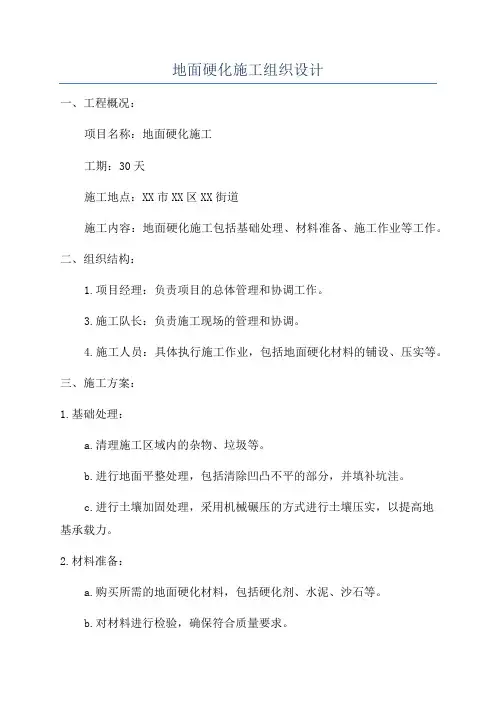 地面硬化施工组织设计

一、工程概况：

项目名称：地面硬化施工

工期：30天

施工地点：XX市XX区XX街道

施工内容：地面硬化施工包括基础处理、材料准备、施工作业等工作。

二、组织结构：

1.项目经理：负责项目的总体管理和协调工作。

3.施工队长：负责施工现场的管理和协调。

4.施工人员：具体执行施工作业，包括地面硬化材料的铺设、压实等。

三、施工方案：

1.基础处理：

a.清理施工区域内的杂物、垃圾等。

b.进行地面平整处理，包括清除凹凸不平的部分，并填补坑洼。

c.进行土壤加固处理，采用机械碾压的方式进行土壤压实，以提高地基承载力。

2.材料准备：

a.购买所需的地面硬化材料，包括硬化剂、水泥、沙石等。

b.对材料进行检验，确保符合质量要求。